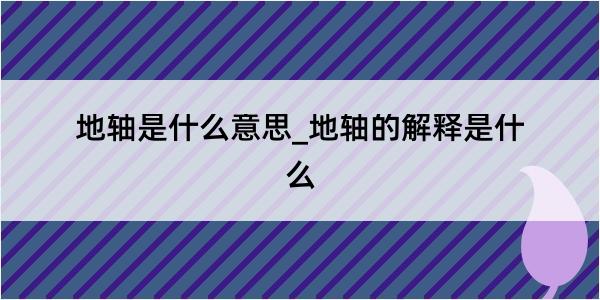 地轴是什么意思_地轴的解释是什么